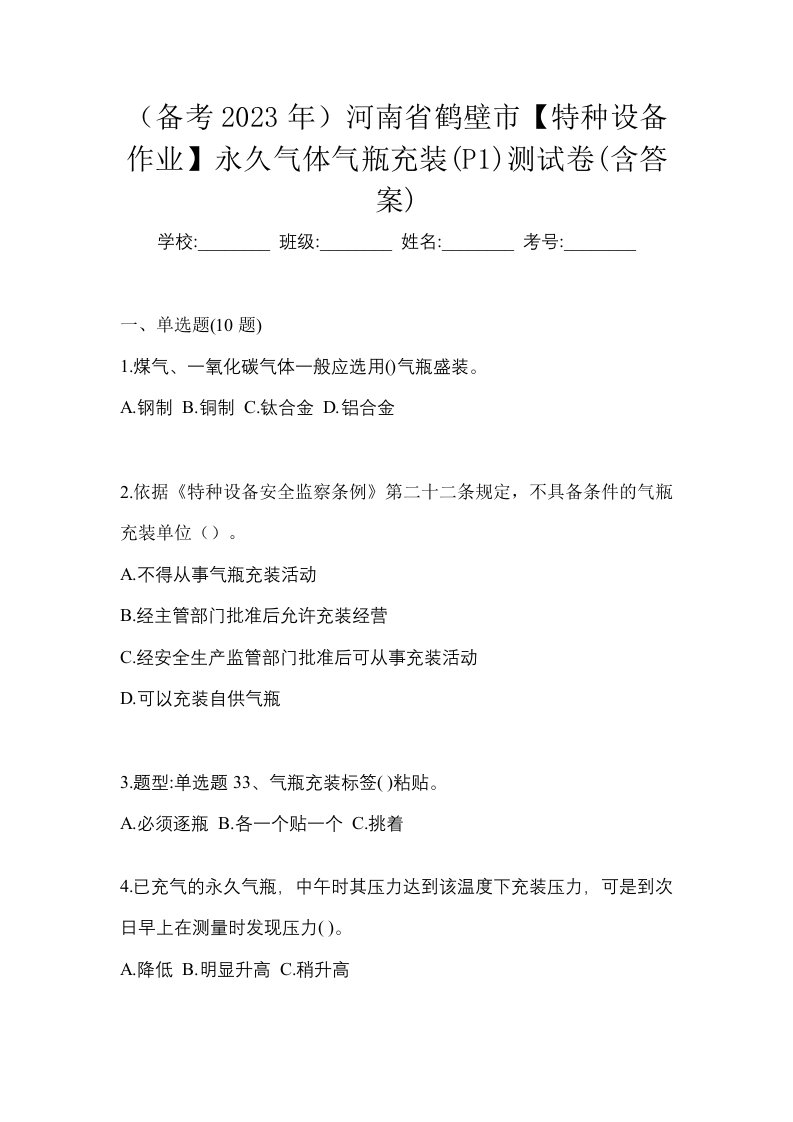 （备考 2023 年）河南省鹤壁市【特种设备作业】永久气体气瓶充装(P1)测试卷(含答案)

学校:________ 班级:________ 姓名:________ 考号:________

一、单选题(10 题)

1.煤气、一氧化碳气体一般应选用()气瓶盛装。

A.钢制 B.铜制 C.钛合金 D.铝合金

2.依据《特种设备安全监察条例》第二十二条规定，不具备条件的气瓶充装单位（）。

A.不得从事气瓶充装活动

B.经主管部门批准后允许充装经营

C.经安全生产监管部门批准后可从事充装活动

D.可以充装自供气瓶

3.题型:单选题 33、气瓶充装标签( )粘贴。

A.必须逐瓶 B.各一个贴一个 C.挑着

4.已充气的永久气瓶，中午时其压力达到该温度下充装压力，可是到次日早上在测量时发现压力( )。

A.降低 B.明显升高 C.稍升高